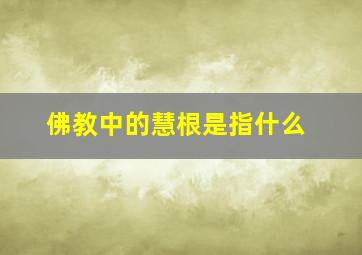 佛教中的慧根是指什么